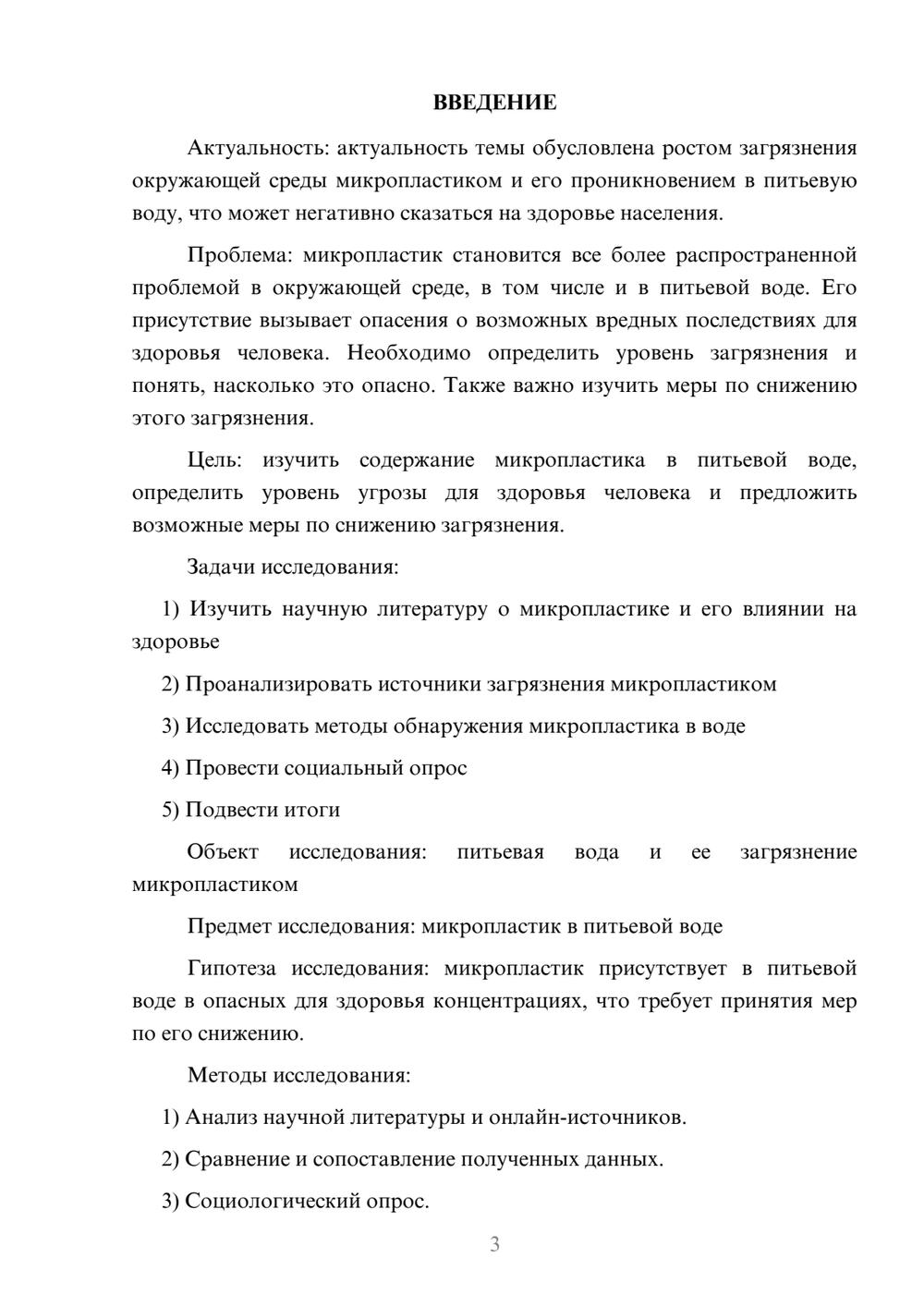 ВВЕДЕНИЕ

Актуальность: актуальность темы обусловлена ростом загрязнения окружающей среды микропластиком и его проникновением в питьевую воду, что может негативно сказаться на здоровье населения.

Проблема: микропластик становится все более распространенной проблемой в окружающей среде, в том числе и в питьевой воде. Его присутствие вызывает опасения о возможных вредных последствиях для здоровья человека. Необходимо определить уровень загрязнения и понять, насколько это опасно. Также важно изучить меры по снижению этого загрязнения.

Цель: изучить содержание микропластика в питьевой воде, определить уровень угрозы для здоровья человека и предложить возможные меры по снижению загрязнения.

Задачи исследования:

1) Изучить научную литературу о микропластике и его влиянии на здоровье

2) Проанализировать источники загрязнения микропластиком

3) Исследовать методы обнаружения микропластика в воде

4) Провести социальный опрос

5) Подвести итоги

Объект исследования: питьевая вода и ее загрязнение микропластиком

Предмет исследования: микропластик в питьевой воде

Гипотеза исследования: микропластик присутствует в питьевой воде в опасных для здоровья концентрациях, что требует принятия мер по его снижению.

Методы исследования:

1) Анализ научной литературы и онлайн-источников.

2) Сравнение и сопоставление полученных данных.

3) Социологический опрос.

3